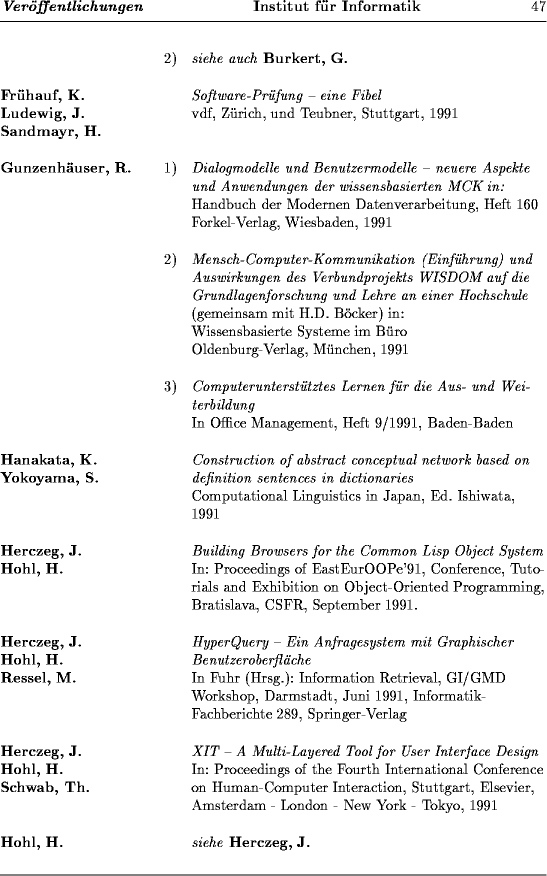 Veröffentlichungen Institut für Informatik 47

2) siehe auch Burkert, G.

Frühauf, K.
Ludewig, J.
Sandmayr, H.

Software-Prüfung – eine Fibel
vdf, Zürich, und Teubner, Stuttgart, 1991

Gunzenhäuser, R.

1) Dialogmodelle und Benutzermodelle – neuere Aspekte und Anwendungen der wissensbasierten MCK in:
Handbuch der Modernen Datenverarbeitung, Heft 160
Forkel-Verlag, Wiesbaden, 1991

2) Mensch-Computer-Kommunikation (Einführung) und Auswirkungen des Verbundprojekts WISDOM auf die Grundlagenforschung und Lehre an einer Hochschule (gemeinsam mit H.D. Böcker) in:
Wissensbasierte Systeme im Büro
Oldenburg-Verlag, München, 1991

3) Computerunterstütztes Lernen für die Aus- und Weiterbildung
In Office Management, Heft 9/1991, Baden-Baden

Hanakata, K.
Yokoyama, S.

Construction of abstract conceptual network based on definition sentences in dictionaries
Computational Linguistics in Japan, Ed. Ishiwata, 1991

Herczeg, J.
Hohl, H.

Building Browsers for the Common Lisp Object System
In: Proceedings of EastEurOOPe'91, Conference, Tutorials and Exhibition on Object-Oriented Programming, Bratislava, CSFR, September 1991.

Herczeg, J.
Hohl, H.
Ressel, M.

HyperQuery – Ein Anfragesystem mit Graphischer Benutzeroberfläche
In Fuhr (Hrsg.): Information Retrieval, GI/GMD Workshop, Darmstadt, Juni 1991, Informatik-Fachberichte 289, Springer-Verlag

Herczeg, J.
Hohl, H.
Schwab, Th.

XIT – A Multi-Layered Tool for User Interface Design
In: Proceedings of the Fourth International Conference on Human-Computer Interaction, Stuttgart, Elsevier, Amsterdam - London - New York - Tokyo, 1991

Hohl, H.

siehe Herczeg, J.